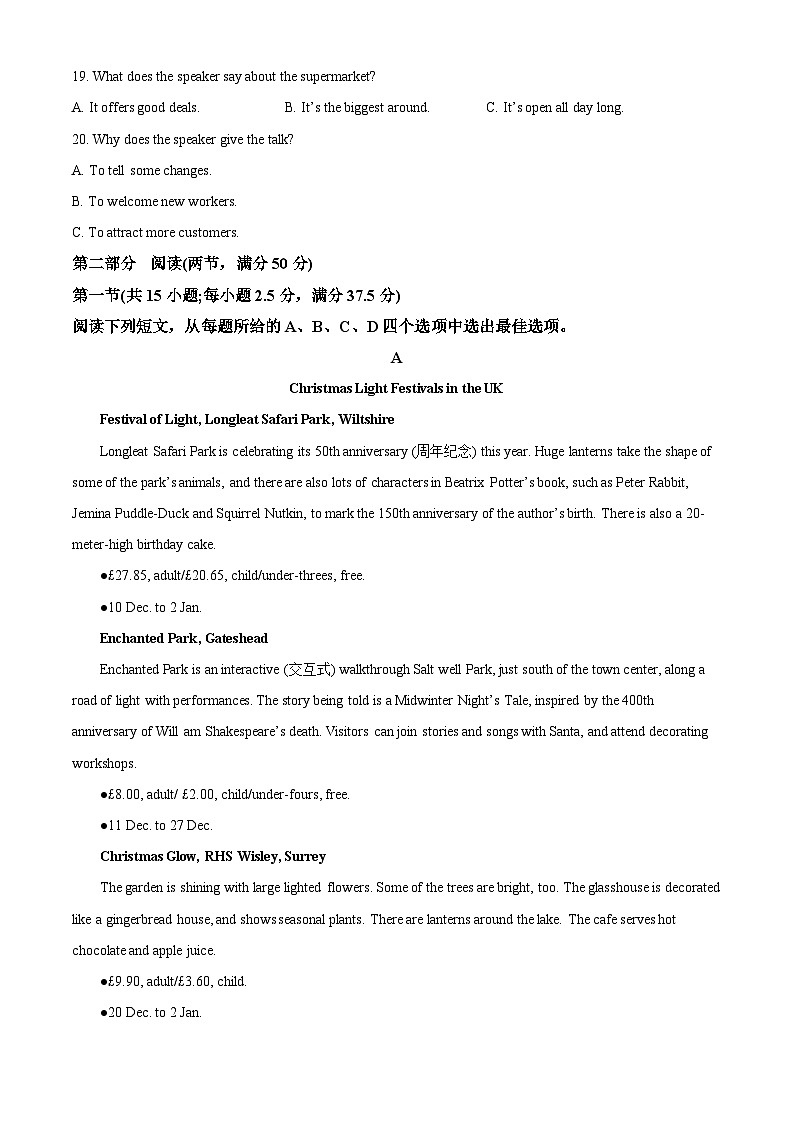 19. What does the speaker say about the supermarket?

A. It offers good deals.
B. It's the biggest around.
C. It's open all day long.

20. Why does the speaker give the talk?

A. To tell some changes.

B. To welcome new workers.

C. To attract more customers.

第二部分 阅读(两节，满分 50 分)

第一节(共 15 小题;每小题 2.5 分，满分 37.5 分)

阅读下列短文，从每题所给的 A、B、C、D 四个选项中选出最佳选项。

A

Christmas Light Festivals in the UK

Festival of Light, Longleat Safari Park, Wiltshire

Longleat Safari Park is celebrating its 50th anniversary (周年纪念) this year. Huge lanterns take the shape of some of the park's animals, and there are also lots of characters in Beatrix Potter's book, such as Peter Rabbit, Jemina Puddle-Duck and Squirrel Nutkin, to mark the 150th anniversary of the author's birth. There is also a 20-meter-high birthday cake.

●£27.85, adult/£20.65, child/under-threes, free.

●10 Dec. to 2 Jan.

Enchanted Park, Gateshead

Enchanted Park is an interactive (交互式) walkthrough Salt well Park, just south of the town center, along a road of light with performances. The story being told is a Midwinter Night's Tale, inspired by the 400th anniversary of Will am Shakespeare's death. Visitors can join stories and songs with Santa, and attend decorating workshops.

●£8.00, adult/ £2.00, child/under-fours, free.

●11 Dec. to 27 Dec.

Christmas Glow, RHS Wisley, Surrey

The garden is shining with large lighted flowers. Some of the trees are bright, too. The glasshouse is decorated like a gingerbread house, and shows seasonal plants. There are lanterns around the lake. The cafe serves hot chocolate and apple juice.

●£9.90, adult/£3.60, child.

●20 Dec. to 2 Jan.